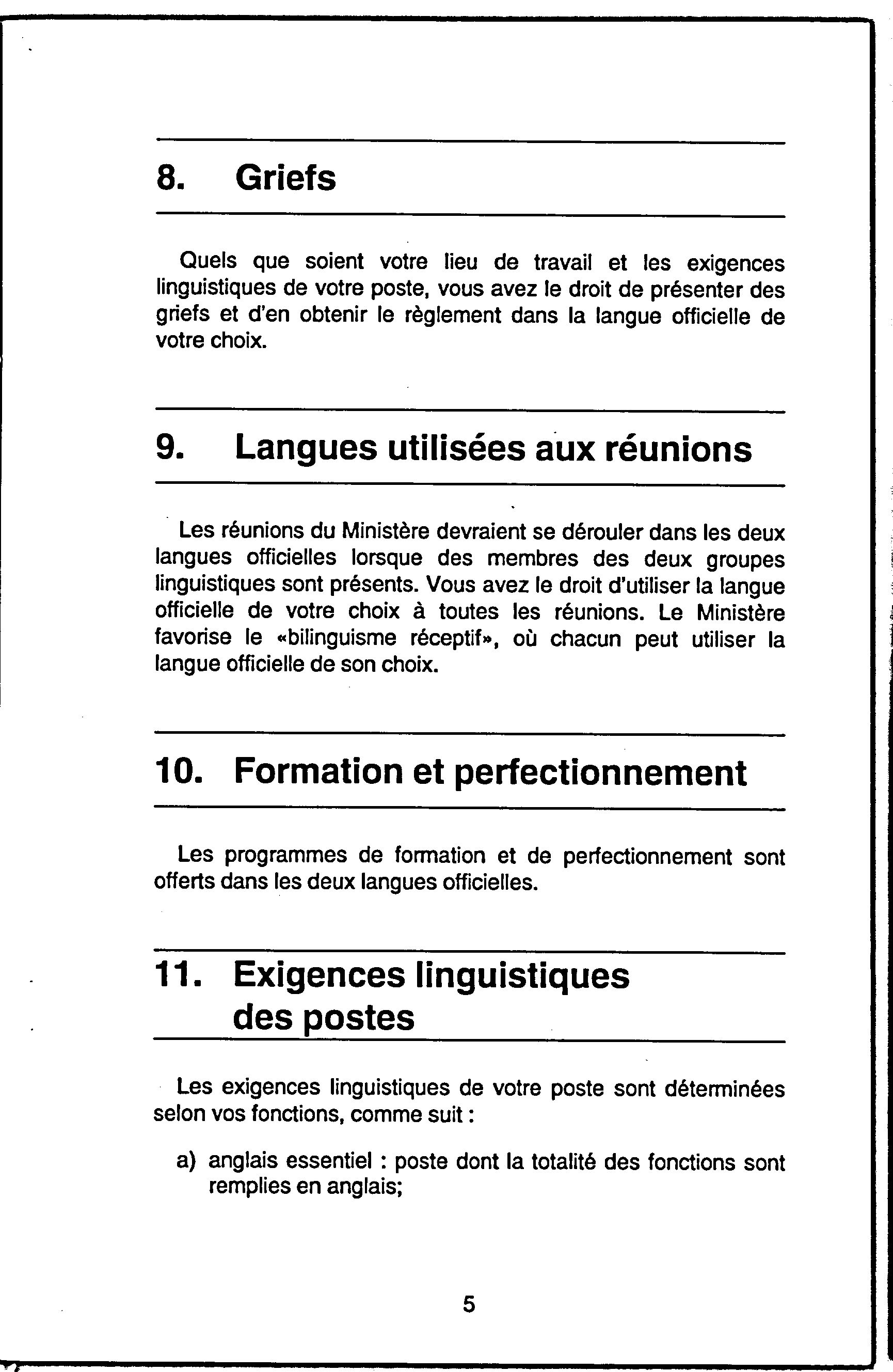 8. Griefs

Quels que soient votre lieu de travail et les exigences linguistiques de votre poste, vous avez le droit de présenter des griefs et d'en obtenir le règlement dans la langue officielle de votre choix.

9. Langues utilisées aux réunions

Les réunions du Ministère devraient se dérouler dans les deux langues officielles lorsque des membres des deux groupes linguistiques sont présents. Vous avez le droit d'utiliser la langue officielle de votre choix à toutes les réunions. Le Ministère favorise le «bilinguisme réceptif», où chacun peut utiliser la langue officielle de son choix.

10. Formation et perfectionnement

Les programmes de formation et de perfectionnement sont offerts dans les deux langues officielles.

11. Exigences linguistiques des postes

Les exigences linguistiques de votre poste sont déterminées selon vos fonctions, comme suit :

a) anglais essentiel : poste dont la totalité des fonctions sont remplies en anglais;

5